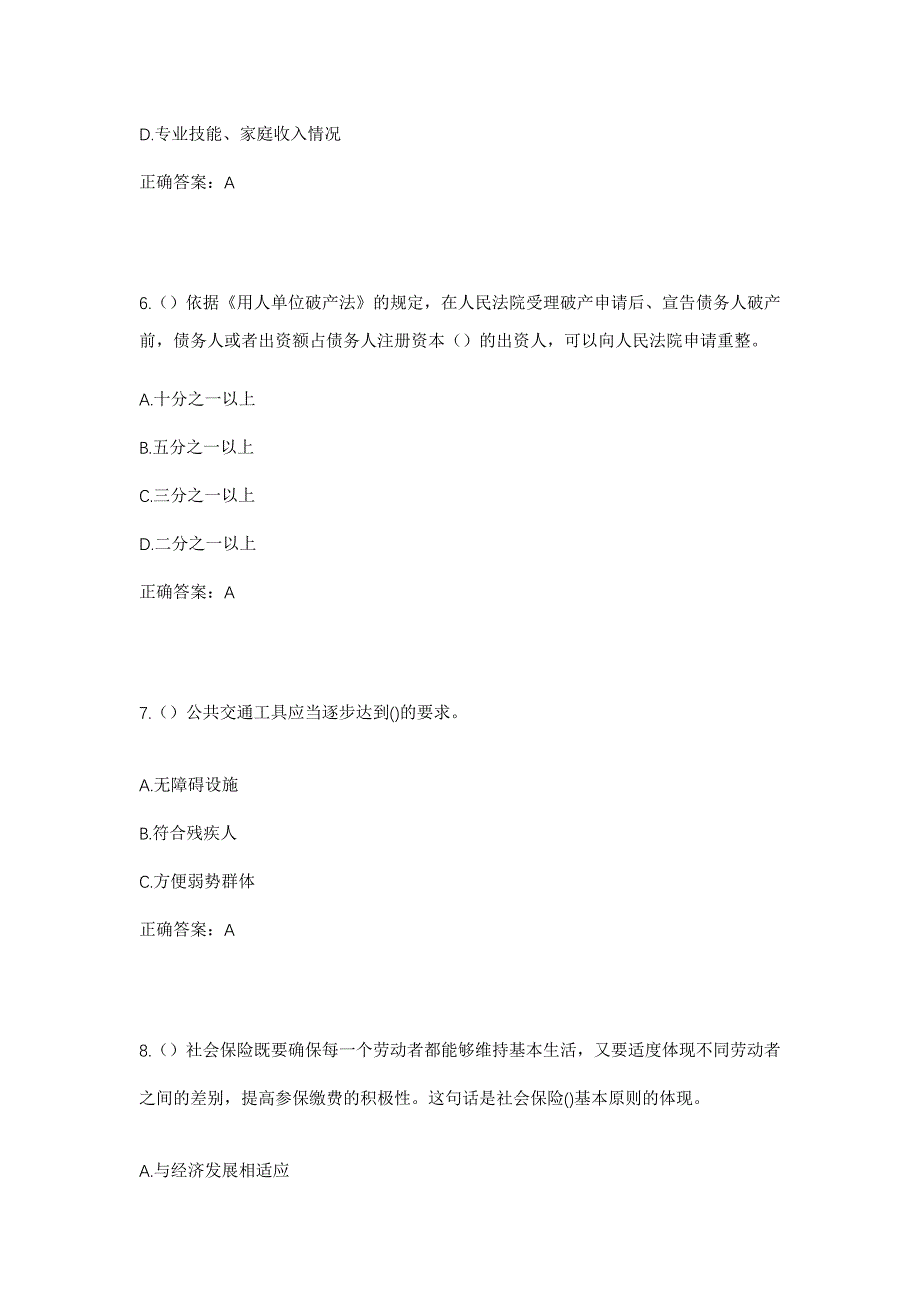 D.专业技能、家庭收入情况

正确答案：A

6.（）依据《用人单位破产法》的规定，在人民法院受理破产申请后、宣告债务人破产前，债务人或者出资额占债务人注册资本（）的出资人，可以向人民法院申请重整。

A.十分之一以上

B.五分之一以上

C.三分之一以上

D.二分之一以上

正确答案：A

7.（）公共交通工具应当逐步达到()的要求。

A.无障碍设施

B.符合残疾人

C.方便弱势群体

正确答案：A

8.（）社会保险既要确保每一个劳动者都能够维持基本生活，又要适度体现不同劳动者之间的差别，提高参保缴费的积极性。这句话是社会保险()基本原则的体现。

A.与经济发展相适应